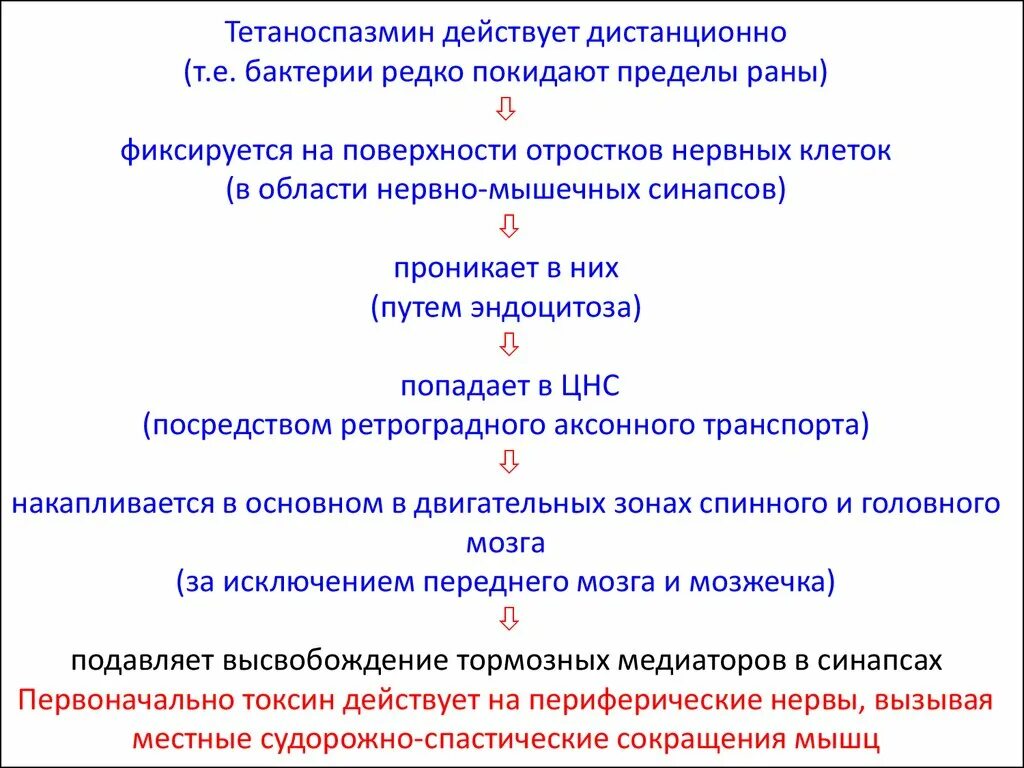 Тетаноспазмин действует дистанционно
(т.е. бактерии редко покидают пределы раны)
⇩
фиксируется на поверхности отростков нервных клеток
(в области нервно-мышечных синапсов)
⇩
проникает в них
(путем эндоцитоза)
⇩
попадает в ЦНС
(посредством ретроградного аксонного транспорта)
⇩
накапливается в основном в двигательных зонах спинного и головного мозга
(за исключением переднего мозга и мозжечка)
⇩
подавляет высвобождение тормозных медиаторов в синапсах
Первоначально токсин действует на периферические нервы, вызывая местные судорожно-спастические сокращения мышц